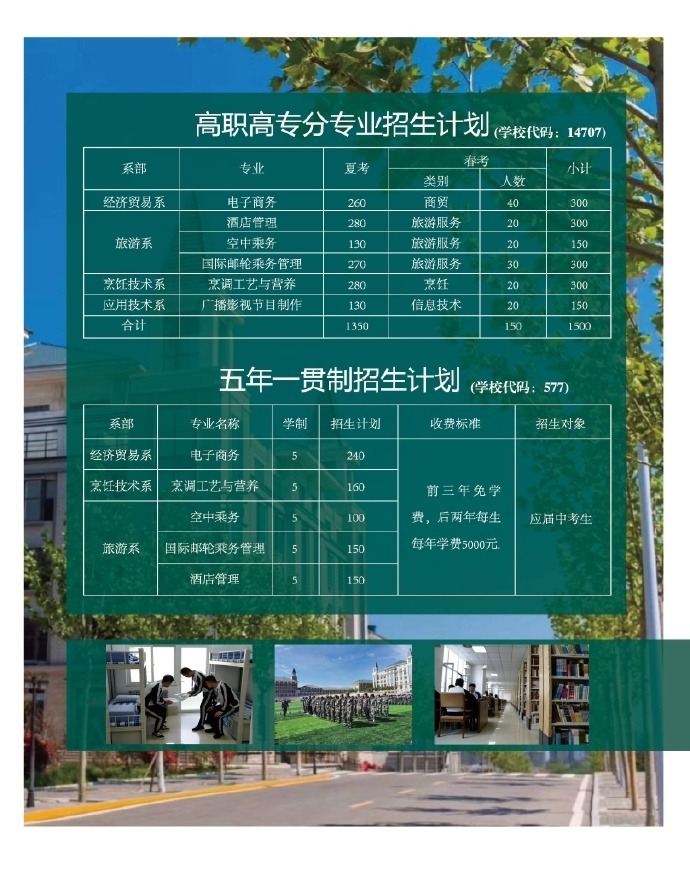 高职高专分专业招生计划(学校代码：14707)

| 系部 | 专业 | 夏考 | 春考 |  | 小计 |
|---|---|---|---|---|---|
|  |  |  | 类别 | 人数 |  |
| 经济贸易系 | 电子商务 | 260 | 商贸 | 40 | 300 |
| 旅游系 | 酒店管理 | 280 | 旅游服务 | 20 | 300 |
|  | 空中乘务 | 130 | 旅游服务 | 20 | 150 |
|  | 国际邮轮乘务管理 | 270 | 旅游服务 | 30 | 300 |
| 烹饪技术系 | 烹调工艺与营养 | 280 | 烹饪 | 20 | 300 |
| 应用技术系 | 广播影视节目制作 | 130 | 信息技术 | 20 | 150 |
| 合计 |  | 1350 |  | 150 | 1500 |

五年一贯制招生计划(学校代码：577)

| 系部 | 专业名称 | 学制 | 招生计划 | 收费标准 | 招生对象 |
|---|---|---|---|---|---|
| 经济贸易系 | 电子商务 | 5 | 240 | 前三年免学费，后两年每生每年学费5000元. | 应届中考生 |
| 烹饪技术系 | 烹调工艺与营养 | 5 | 160 |  |  |
| 旅游系 | 空中乘务 | 5 | 100 |  |  |
|  | 国际邮轮乘务管理 | 5 | 150 |  |  |
|  | 酒店管理 | 5 | 150 |  |  |